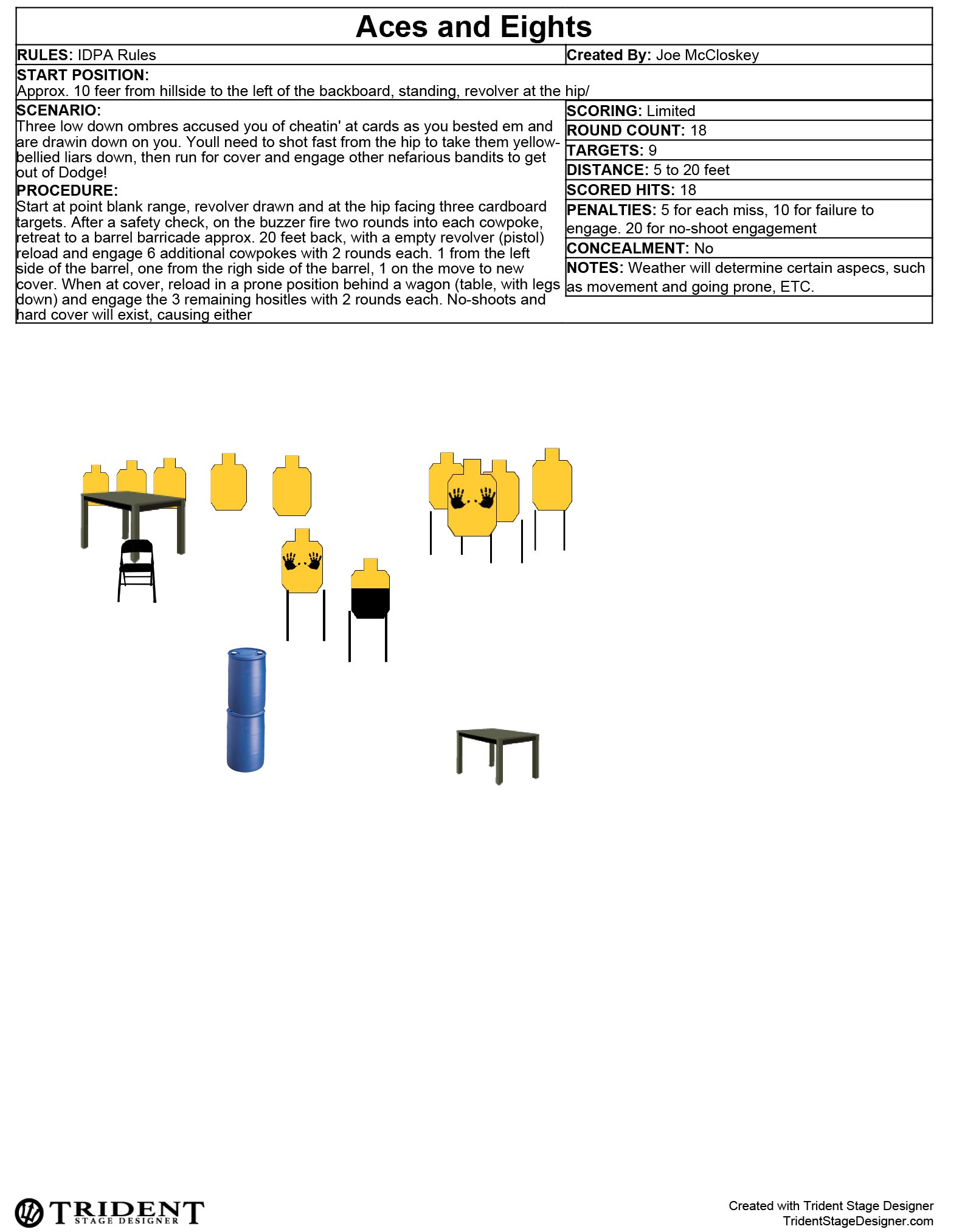 Aces and Eights

RULES: IDPA Rules

Created By: Joe McCloskey

START POSITION:
Approx. 10 feer from hillside to the left of the backboard, standing, revolver at the hip/

SCENARIO:
Three low down ombres accused you of cheatin' at cards as you bested em and are drawin down on you. Youll need to shot fast from the hip to take them yellow-bellied liars down, then run for cover and engage other nefarious bandits to get out of Dodge!

PROCEDURE:
Start at point blank range, revolver drawn and at the hip facing three cardboard targets. After a safety check, on the buzzer fire two rounds into each cowpoke, retreat to a barrel barricade approx. 20 feet back, with a empty revolver (pistol) reload and engage 6 additional cowpokes with 2 rounds each. 1 from the left side of the barrel, one from the righ side of the barrel, 1 on the move to new cover. When at cover, reload in a prone position behind a wagon (table, with legs down) and engage the 3 remaining hositles with 2 rounds each. No-shoots and hard cover will exist, causing either

SCORING: Limited

ROUND COUNT: 18

TARGETS: 9

DISTANCE: 5 to 20 feet

SCORED HITS: 18

PENALTIES: 5 for each miss, 10 for failure to engage. 20 for no-shoot engagement

CONCEALMENT: No

NOTES: Weather will determine certain aspecs, such as movement and going prone, ETC.

TRIDENT
STAGE DESIGNER

Created with Trident Stage Designer
TridentStageDesigner.com